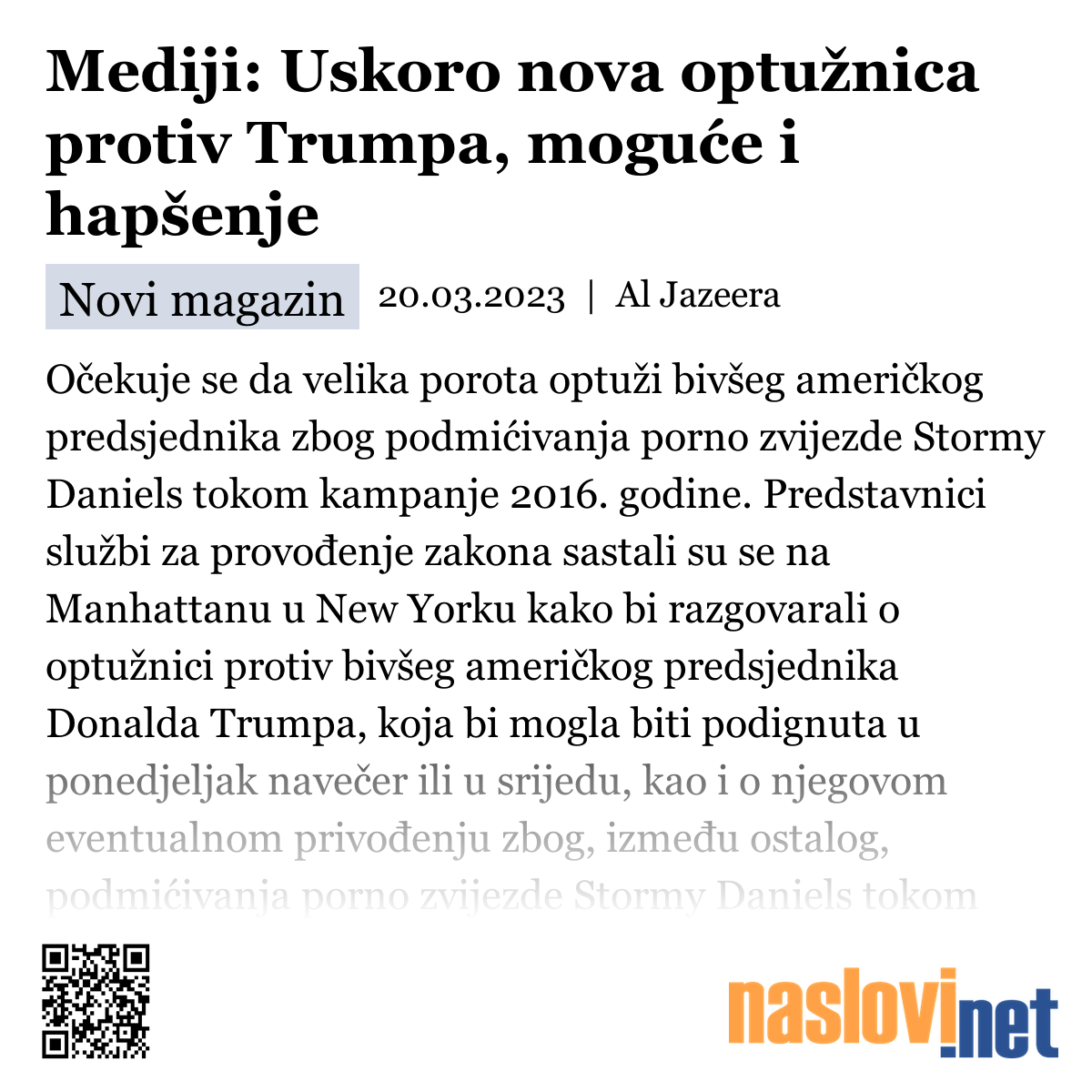 Mediji: Uskoro nova optužnica protiv Trumpa, moguće i hapšenje

Novi magazin 20.03.2023 | Al Jazeera

Očekuje se da velika porota optuži bivšeg američkog predsjednika zbog podmićivanja porno zvijezde Stormy Daniels tokom kampanje 2016. godine. Predstavnici službi za provođenje zakona sastali su se na Manhattanu u New Yorku kako bi razgovarali o optužnici protiv bivšeg američkog predsjednika Donalda Trumpa, koja bi mogla biti podignuta u ponedjeljak navečer ili u srijedu, kao i o njegovom eventualnom privođenju zbog, između ostalog, podmićivanja porno zvijezde Stormy Daniels tokom

naslovi.net